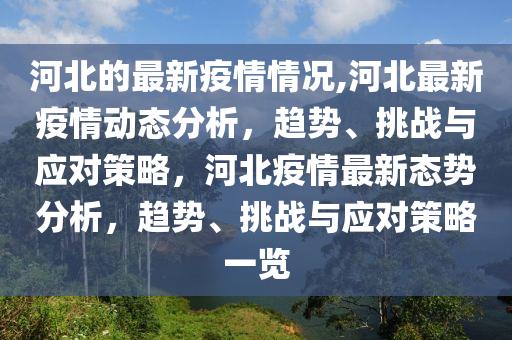 河北的最新疫情情况,河北最新疫情动态分析，趋势、挑战与应对策略，河北疫情最新态势分析，趋势、挑战与应对策略一览